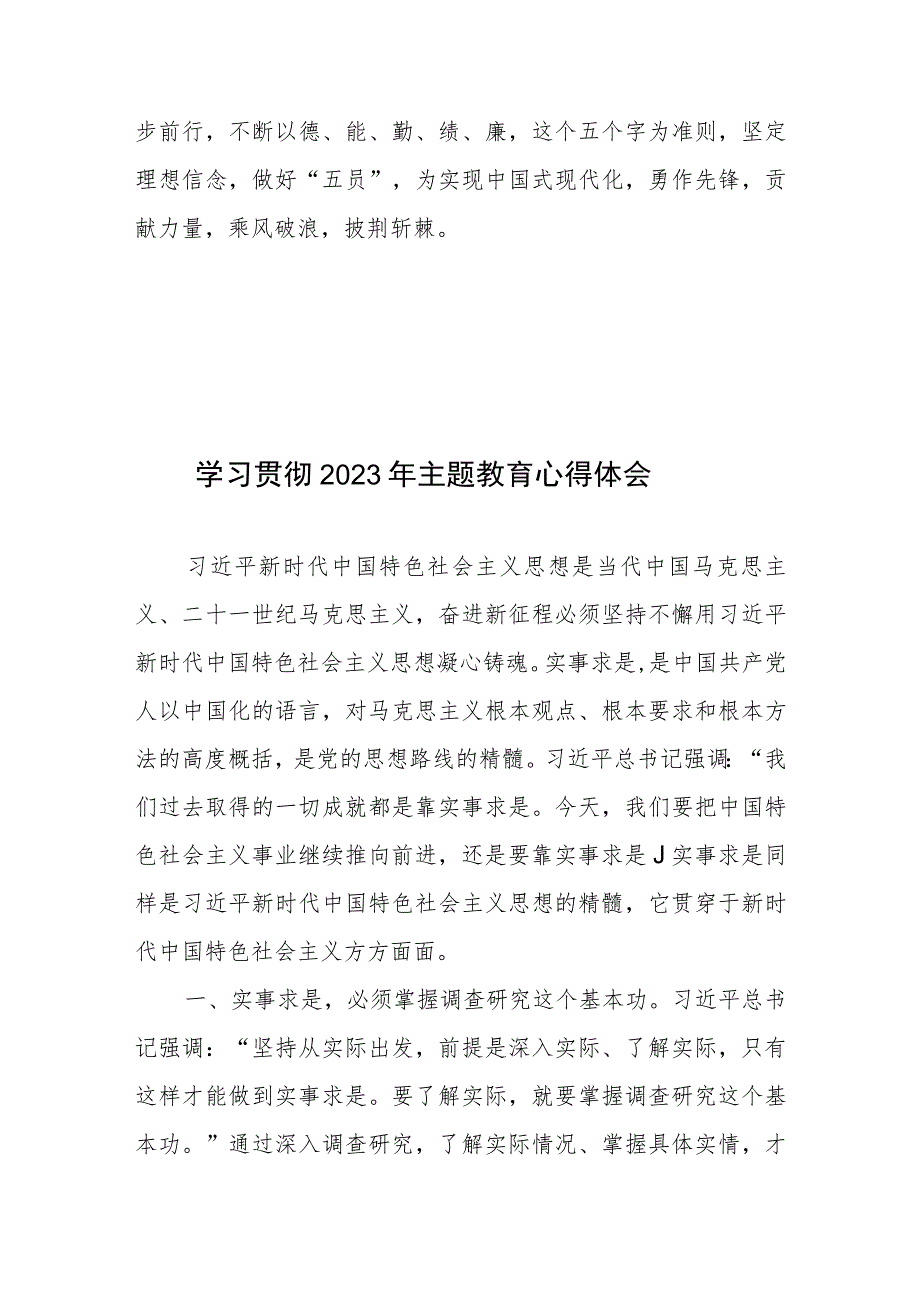 步前行，不断以德、能、勤、绩、廉，这个五个字为准则，坚定理想信念，做好“五员”，为实现中国式现代化，勇作先锋，贡献力量，乘风破浪，披荆斩棘。

学习贯彻2023年主题教育心得体会

习近平新时代中国特色社会主义思想是当代中国马克思主义、二十一世纪马克思主义，奋进新征程必须坚持不懈用习近平新时代中国特色社会主义思想凝心铸魂。实事求是，是中国共产党人以中国化的语言，对马克思主义根本观点、根本要求和根本方法的高度概括，是党的思想路线的精髓。习近平总书记强调：“我们过去取得的一切成就都是靠实事求是。今天，我们要把中国特色社会主义事业继续推向前进，还是要靠实事求是J实事求是同样是习近平新时代中国特色社会主义思想的精髓，它贯穿于新时代中国特色社会主义方方面面。

一、实事求是，必须掌握调查研究这个基本功。习近平总书记强调：“坚持从实际出发，前提是深入实际、了解实际，只有这样才能做到实事求是。要了解实际，就要掌握调查研究这个基本功。”通过深入调查研究，了解实际情况、掌握具体实情，才